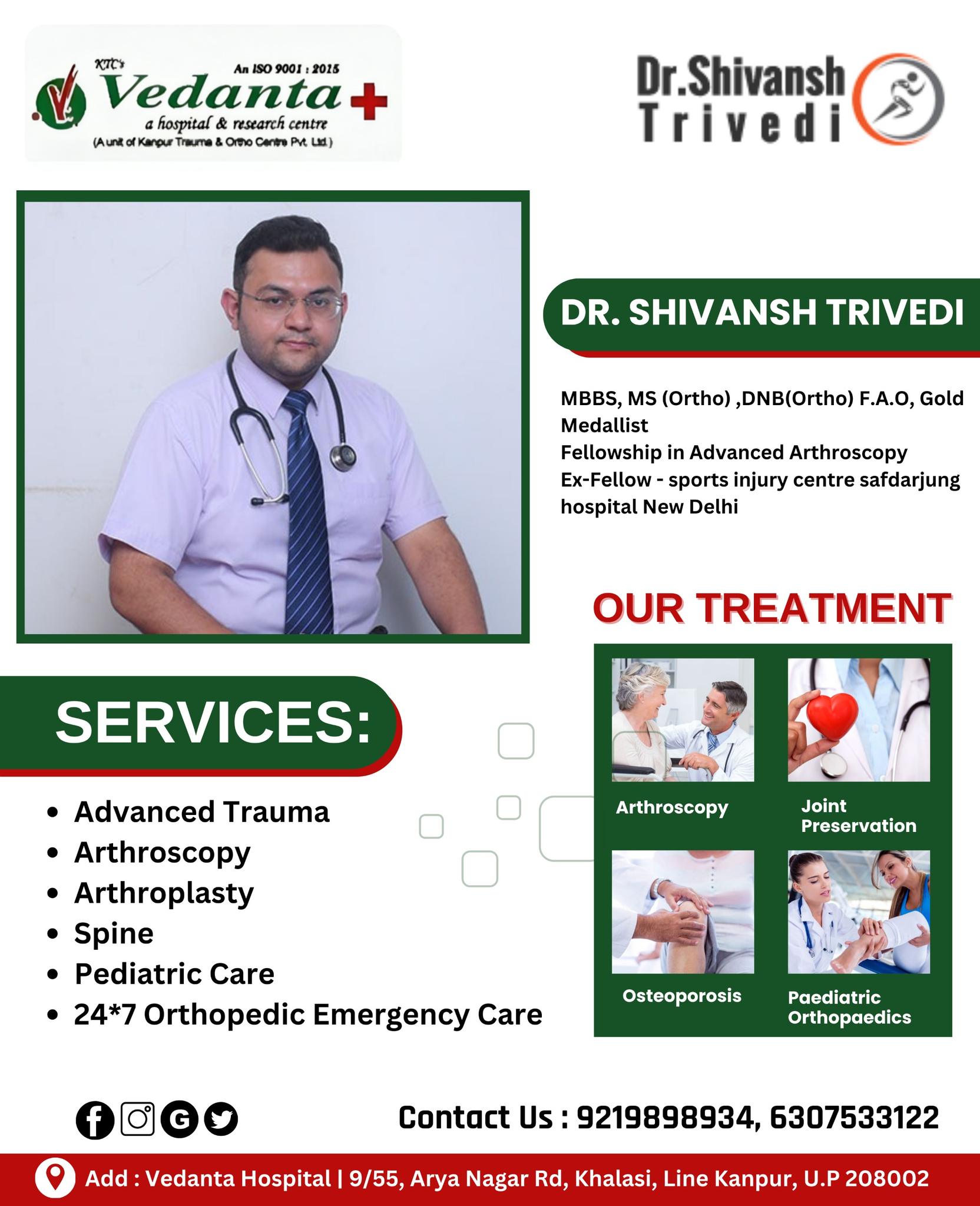 KTC's
An ISO 9001 : 2015
Vedanta
a hospital & research centre
(A unit of Kanpur Trauma & Ortho Centre Pvt. Ltd.)

Dr.Shivansh Trivedi

DR. SHIVANSH TRIVEDI

MBBS, MS (Ortho) ,DNB(Ortho) F.A.O, Gold Medallist
Fellowship in Advanced Arthroscopy
Ex-Fellow - sports injury centre safdarjung hospital New Delhi

OUR TREATMENT

Arthroscopy
Joint Preservation
Osteoporosis
Paediatric Orthopaedics

SERVICES:

• Advanced Trauma
• Arthroscopy
• Arthroplasty
• Spine
• Pediatric Care
• 24*7 Orthopedic Emergency Care

Contact Us : 9219898934, 6307533122

Add : Vedanta Hospital | 9/55, Arya Nagar Rd, Khalasi, Line Kanpur, U.P 208002